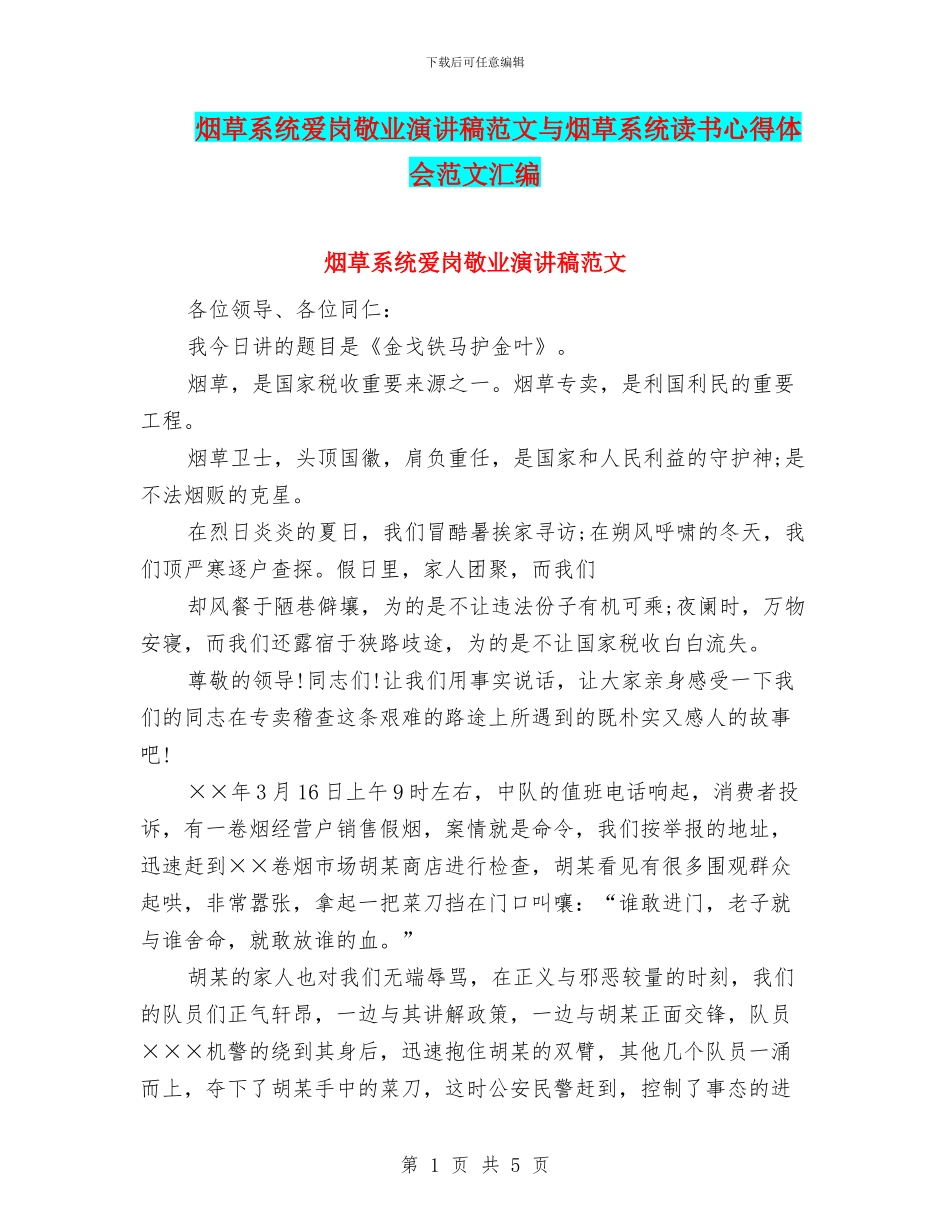 下载后可任意编辑

烟草系统爱岗敬业演讲稿范文与烟草系统读书心得体会范文汇编

烟草系统爱岗敬业演讲稿范文

各位领导、各位同仁：

我今日讲的题目是《金戈铁马护金叶》。

烟草，是国家税收重要来源之一。烟草专卖，是利国利民的重要工程。

烟草卫士，头顶国徽，肩负重任，是国家和人民利益的守护神;是不法烟贩的克星。

在烈日炎炎的夏日，我们冒酷暑挨家寻访;在朔风呼啸的冬天，我们顶严寒逐户查探。假日里，家人团聚，而我们

却风餐于陋巷僻壤，为的是不让违法份子有机可乘;夜阑时，万物安寝，而我们还露宿于狭路歧途，为的是不让国家税收白白流失。

尊敬的领导!同志们!让我们用事实说话，让大家亲身感受一下我们的同志在专卖稽查这条艰难的路途上所遇到的既朴实又感人的故事吧!

××年3月16日上午9时左右，中队的值班电话响起，消费者投诉，有一卷烟经营户销售假烟，案情就是命令，我们按举报的地址，迅速赶到××卷烟市场胡某商店进行检查，胡某看见有很多围观群众起哄，非常嚣张，拿起一把菜刀挡在门口叫嚷：“谁敢进门，老子就与谁舍命，就敢放谁的血。”

胡某的家人也对我们无端辱骂，在正义与邪恶较量的时刻，我们的队员们正气轩昂，一边与其讲解政策，一边与胡某正面交锋，队员×××机警的绕到其身后，迅速抱住胡某的双臂，其他几个队员一涌而上，夺下了胡某手中的菜刀，这时公安民警赶到，控制了事态的进

第 1 页 共 5 页